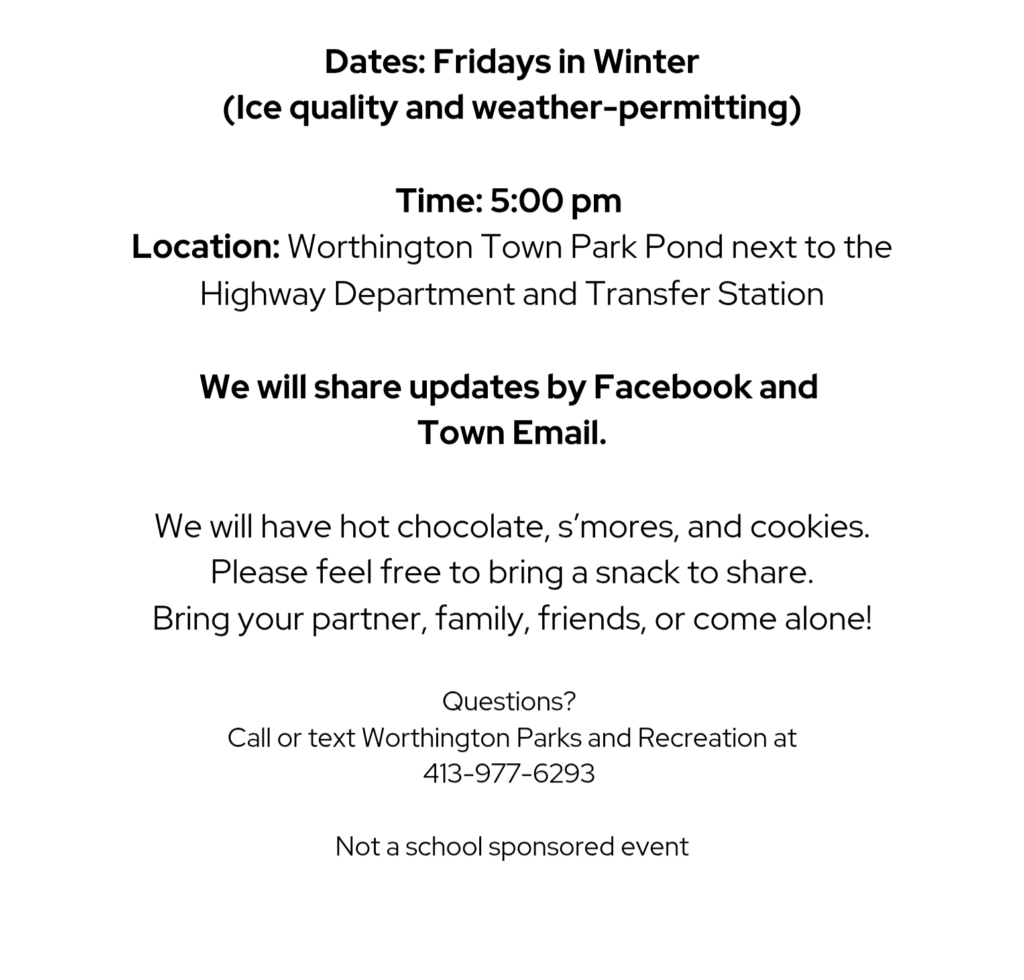 Dates: Fridays in Winter
(Ice quality and weather-permitting)

Time: 5:00 pm
Location: Worthington Town Park Pond next to the Highway Department and Transfer Station

We will share updates by Facebook and Town Email.

We will have hot chocolate, s'mores, and cookies.
Please feel free to bring a snack to share.
Bring your partner, family, friends, or come alone!

Questions?
Call or text Worthington Parks and Recreation at
413-977-6293

Not a school sponsored event